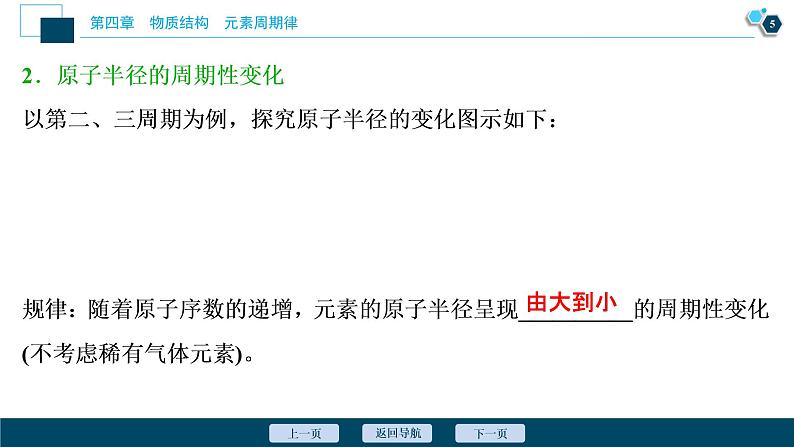 第四章　物质结构　元素周期律

5

2．原子半径的周期性变化

以第二、三周期为例，探究原子半径的变化图示如下：

规律：随着原子序数的递增，元素的原子半径呈现由大到小的周期性变化(不考虑稀有气体元素)。

上一页　返回导航　下一页